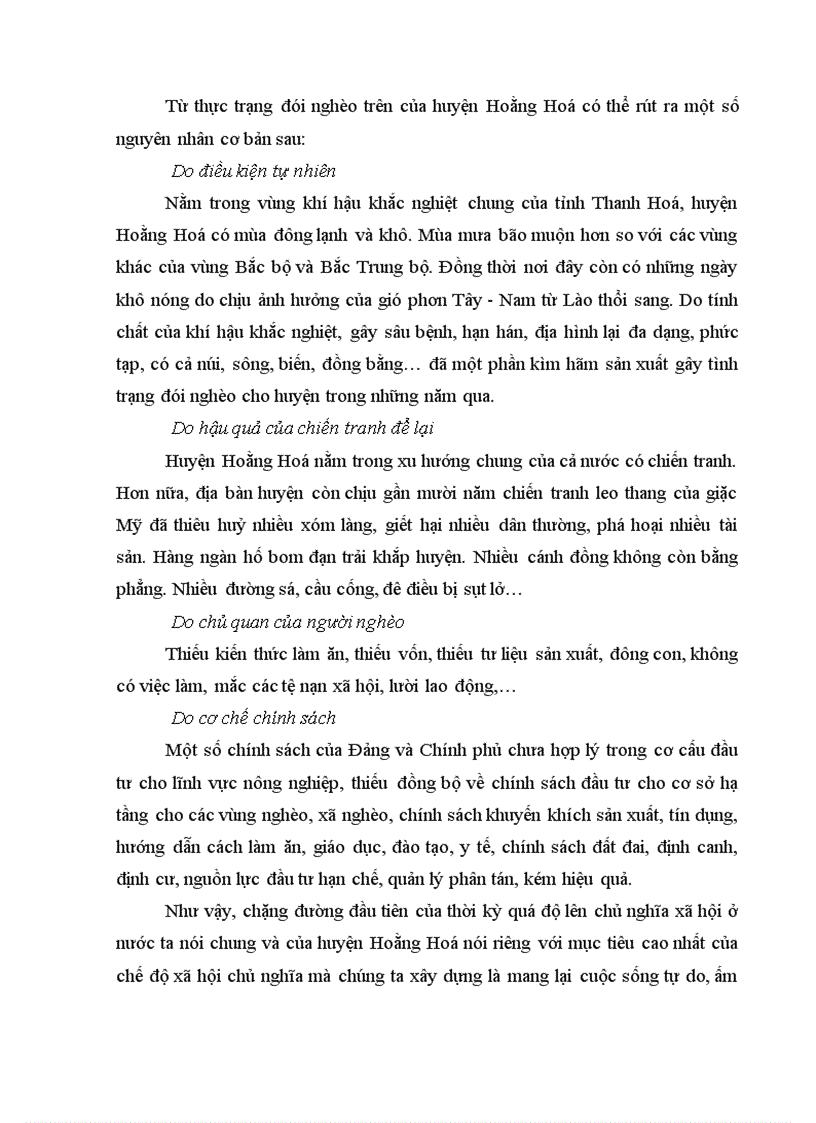 Từ thực trạng đói nghèo trên của huyện Hoằng Hoá có thể rút ra một số nguyên nhân cơ bản sau:

Do điều kiện tự nhiên

Nằm trong vùng khí hậu khắc nghiệt chung của tỉnh Thanh Hoá, huyện Hoằng Hoá có mùa đông lạnh và khô. Mùa mưa bão muộn hơn so với các vùng khác của vùng Bắc bộ và Bắc Trung bộ. Đồng thời nơi đây còn có những ngày khô nóng do chịu ảnh hưởng của gió phơn Tây - Nam từ Lào thổi sang. Do tính chất của khí hậu khắc nghiệt, gây sâu bệnh, hạn hán, địa hình lại đa dạng, phức tạp, có cả núi, sông, biển, đồng bằng… đã một phần kìm hãm sản xuất gây tình trạng đói nghèo cho huyện trong những năm qua.

Do hậu quả của chiến tranh để lại

Huyện Hoằng Hoá nằm trong xu hướng chung của cả nước có chiến tranh. Hơn nữa, địa bàn huyện còn chịu gần mười năm chiến tranh leo thang của giặc Mỹ đã thiêu huỷ nhiều xóm làng, giết hại nhiều dân thường, phá hoại nhiều tài sản. Hàng ngàn hố bom đạn trải khắp huyện. Nhiều cánh đồng không còn bằng phẳng. Nhiều đường sá, cầu cống, đê điều bị sụt lở…

Do chủ quan của người nghèo

Thiếu kiến thức làm ăn, thiếu vốn, thiếu tư liệu sản xuất, đông con, không có việc làm, mắc các tệ nạn xã hội, lười lao động,…

Do cơ chế chính sách

Một số chính sách của Đảng và Chính phủ chưa hợp lý trong cơ cấu đầu tư cho lĩnh vực nông nghiệp, thiếu đồng bộ về chính sách đầu tư cho cơ sở hạ tầng cho các vùng nghèo, xã nghèo, chính sách khuyến khích sản xuất, tín dụng, hướng dẫn cách làm ăn, giáo dục, đào tạo, y tế, chính sách đất đai, định canh, định cư, nguồn lực đầu tư hạn chế, quản lý phân tán, kém hiệu quả.

Như vậy, chặng đường đầu tiên của thời kỳ quá độ lên chủ nghĩa xã hội ở nước ta nói chung và của huyện Hoằng Hoá nói riêng với mục tiêu cao nhất của chế độ xã hội chủ nghĩa mà chúng ta xây dựng là mang lại cuộc sống tự do, ấm